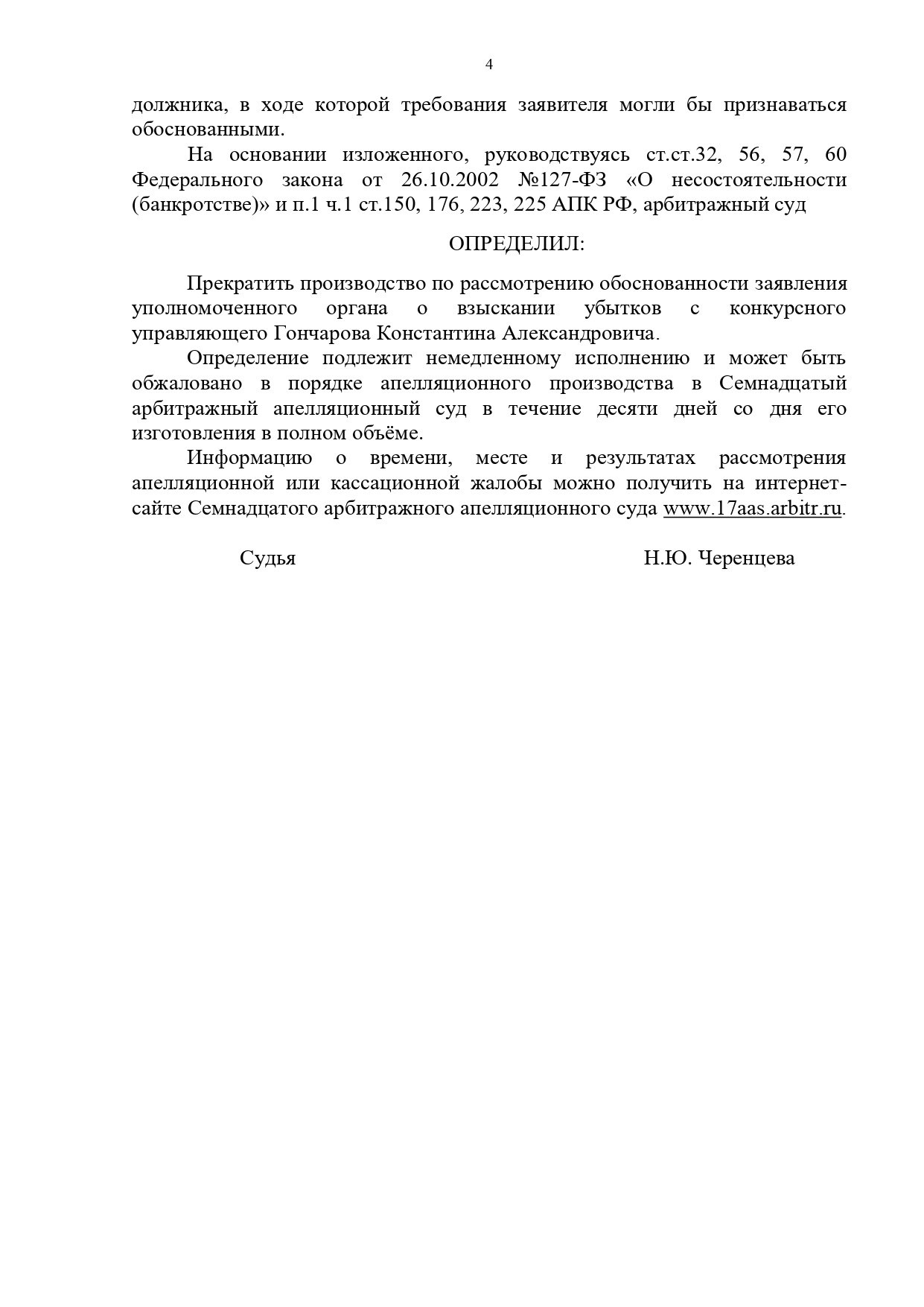 4

должника, в ходе которой требования заявителя могли бы признаваться обоснованными.

На основании изложенного, руководствуясь ст.ст.32, 56, 57, 60 Федерального закона от 26.10.2002 №127-ФЗ «О несостоятельности (банкротстве)» и п.1 ч.1 ст.150, 176, 223, 225 АПК РФ, арбитражный суд

ОПРЕДЕЛИЛ:

Прекратить производство по рассмотрению обоснованности заявления уполномоченного органа о взыскании убытков с конкурсного управляющего Гончарова Константина Александровича.

Определение подлежит немедленному исполнению и может быть обжаловано в порядке апелляционного производства в Семнадцатый арбитражный апелляционный суд в течение десяти дней со дня его изготовления в полном объёме.

Информацию о времени, месте и результатах рассмотрения апелляционной или кассационной жалобы можно получить на интернет-сайте Семнадцатого арбитражного апелляционного суда www.17aas.arbitr.ru.

Судья Н.Ю. Черенцева